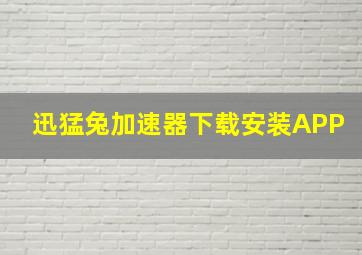 迅猛兔加速器下载安装APP